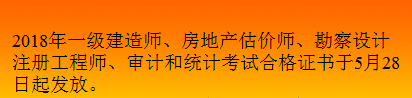 2018年一级建造师、房地产估价师、勘察设计注册工程师、审计和统计考试合格证书于5月28日起发放。